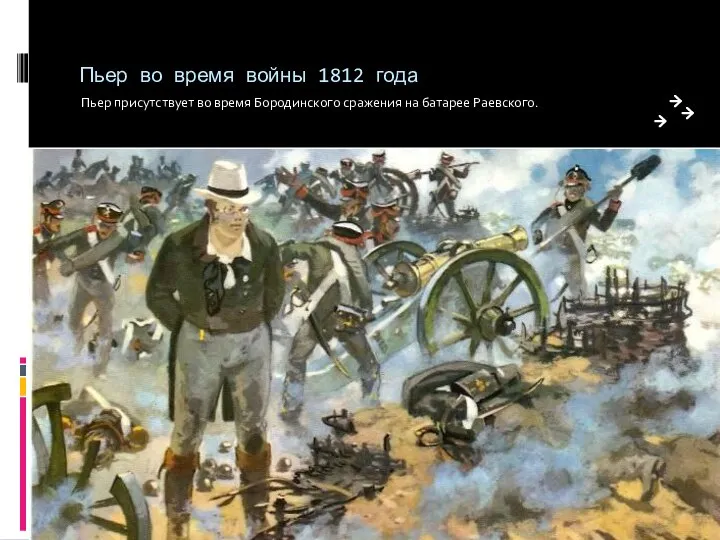 Пьер во время войны 1812 года

Пьер присутствует во время Бородинского сражения на батарее Раевского.